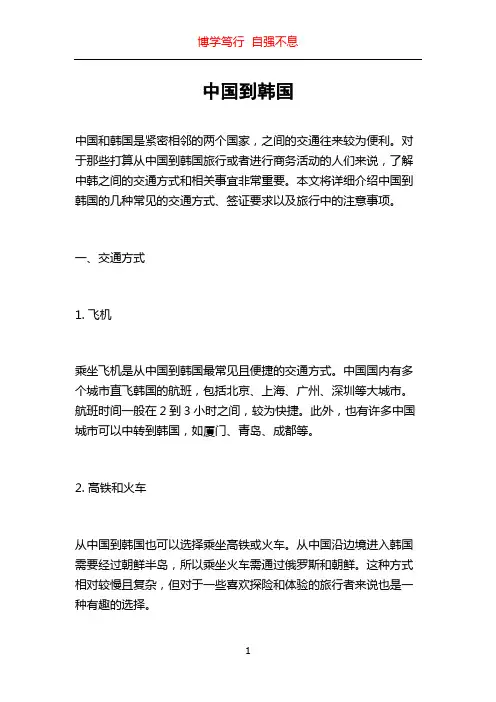 博学笃行 自强不息

中国到韩国

中国和韩国是紧密相邻的两个国家，之间的交通往来较为便利。对于那些打算从中国到韩国旅行或者进行商务活动的人们来说，了解中韩之间的交通方式和相关事宜非常重要。本文将详细介绍中国到韩国的几种常见的交通方式、签证要求以及旅行中的注意事项。

一、交通方式

1. 飞机

乘坐飞机是从中国到韩国最常见且便捷的交通方式。中国国内有多个城市直飞韩国的航班，包括北京、上海、广州、深圳等大城市。航班时间一般在 2 到 3 小时之间，较为快捷。此外，也有许多中国城市可以中转到韩国，如厦门、青岛、成都等。

2. 高铁和火车

从中国到韩国也可以选择乘坐高铁或火车。从中国沿边境进入韩国需要经过朝鲜半岛，所以乘坐火车需通过俄罗斯和朝鲜。这种方式相对较慢且复杂，但对于一些喜欢探险和体验的旅行者来说也是一种有趣的选择。

1